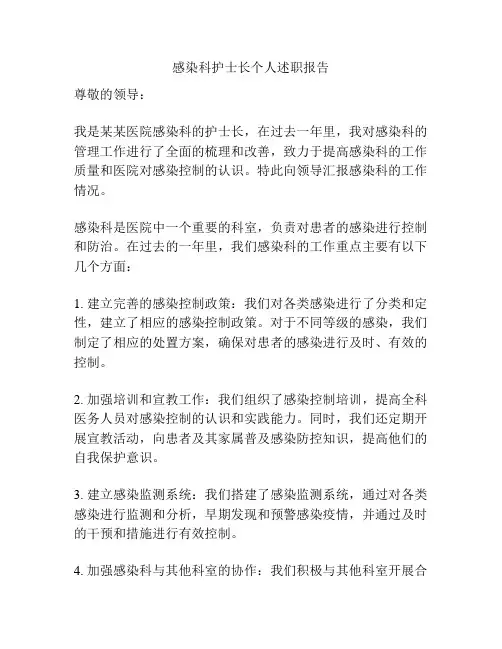 感染科护士长个人述职报告

尊敬的领导：

我是某某医院感染科的护士长，在过去一年里，我对感染科的管理工作进行了全面的梳理和改善，致力于提高感染科的工作质量和医院对感染控制的认识。特此向领导汇报感染科的工作情况。

感染科是医院中一个重要的科室，负责对患者的感染进行控制和防治。在过去的一年里，我们感染科的工作重点主要有以下几个方面：

1. 建立完善的感染控制政策：我们对各类感染进行了分类和定性，建立了相应的感染控制政策。对于不同等级的感染，我们制定了相应的处置方案，确保对患者的感染进行及时、有效的控制。

2. 加强培训和宣教工作：我们组织了感染控制培训，提高全科医务人员对感染控制的认识和实践能力。同时，我们还定期开展宣教活动，向患者及其家属普及感染防控知识，提高他们的自我保护意识。

3. 建立感染监测系统：我们搭建了感染监测系统，通过对各类感染进行监测和分析，早期发现和预警感染疫情，并通过及时的干预和措施进行有效控制。

4. 加强感染科与其他科室的协作：我们积极与其他科室开展合